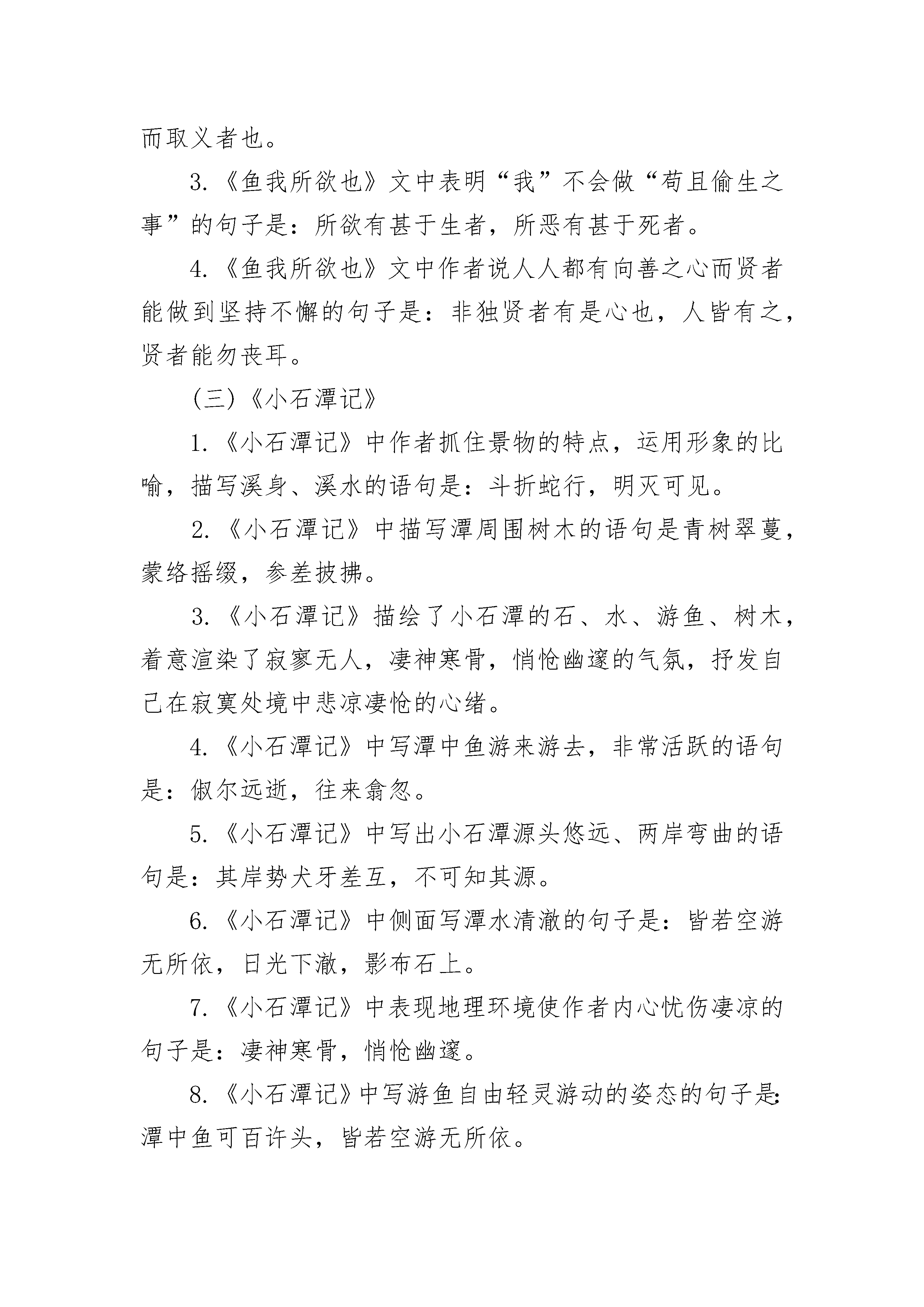 而取义者也。

3.《鱼我所欲也》文中表明“我”不会做“苟且偷生之事”的句子是：所欲有甚于生者，所恶有甚于死者。

4.《鱼我所欲也》文中作者说人人都有向善之心而贤者能做到坚持不懈的句子是：非独贤者有是心也，人皆有之，贤者能勿丧耳。

(三)《小石潭记》

1.《小石潭记》中作者抓住景物的特点，运用形象的比喻，描写溪身、溪水的语句是：斗折蛇行，明灭可见。

2.《小石潭记》中描写潭周围树木的语句是青树翠蔓，蒙络摇缀，参差披拂。

3.《小石潭记》描绘了小石潭的石、水、游鱼、树木，着意渲染了寂寥无人，凄神寒骨，悄怆幽邃的气氛，抒发自己在寂寞处境中悲凉凄怆的心绪。

4.《小石潭记》中写潭中鱼游来游去，非常活跃的语句是：俶尔远逝，往来翕忽。

5.《小石潭记》中写出小石潭源头悠远、两岸弯曲的语句是：其岸势犬牙差互，不可知其源。

6.《小石潭记》中侧面写潭水清澈的句子是：皆若空游无所依，日光下澈，影布石上。

7.《小石潭记》中表现地理环境使作者内心忧伤凄凉的句子是：凄神寒骨，悄怆幽邃。

8.《小石潭记》中写游鱼自由轻灵游动的姿态的句子是：潭中鱼可百许头，皆若空游无所依。